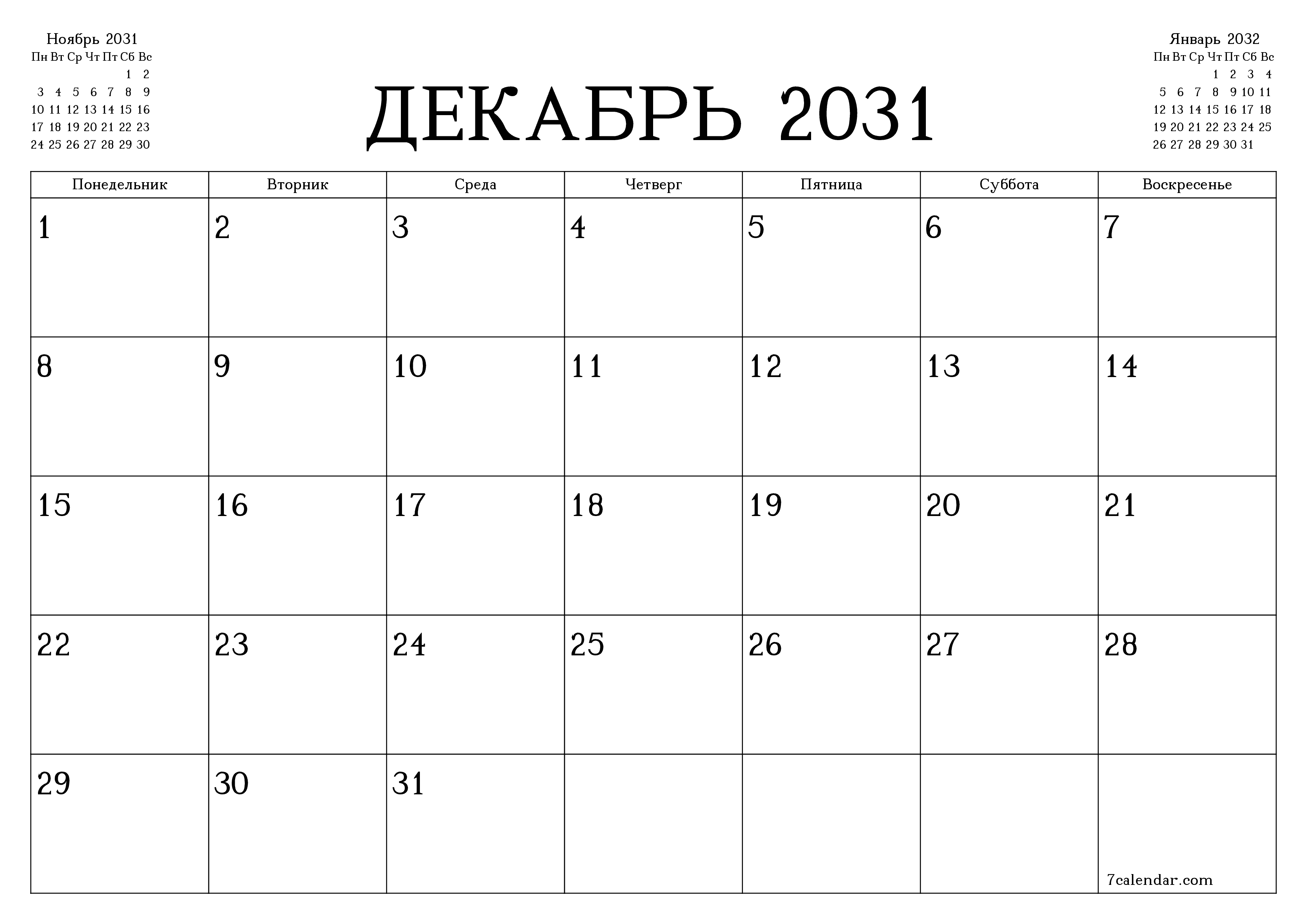 Ноябрь 2031

| Пн | Вт | Ср | Чт | Пт | Сб | Вс |
|---|---|---|---|---|---|---|
| | | | | | 1 | 2 |
| 3 | 4 | 5 | 6 | 7 | 8 | 9 |
| 10 | 11 | 12 | 13 | 14 | 15 | 16 |
| 17 | 18 | 19 | 20 | 21 | 22 | 23 |
| 24 | 25 | 26 | 27 | 28 | 29 | 30 |

ДЕКАБРЬ 2031

Январь 2032

| Пн | Вт | Ср | Чт | Пт | Сб | Вс |
|---|---|---|---|---|---|---|
| | | | 1 | 2 | 3 | 4 |
| 5 | 6 | 7 | 8 | 9 | 10 | 11 |
| 12 | 13 | 14 | 15 | 16 | 17 | 18 |
| 19 | 20 | 21 | 22 | 23 | 24 | 25 |
| 26 | 27 | 28 | 29 | 30 | 31 | |

| Понедельник | Вторник | Среда | Четверг | Пятница | Суббота | Воскресенье |
|---|---|---|---|---|---|---|
| 1 | 2 | 3 | 4 | 5 | 6 | 7 |
| 8 | 9 | 10 | 11 | 12 | 13 | 14 |
| 15 | 16 | 17 | 18 | 19 | 20 | 21 |
| 22 | 23 | 24 | 25 | 26 | 27 | 28 |
| 29 | 30 | 31 | | | | 7calendar.com |